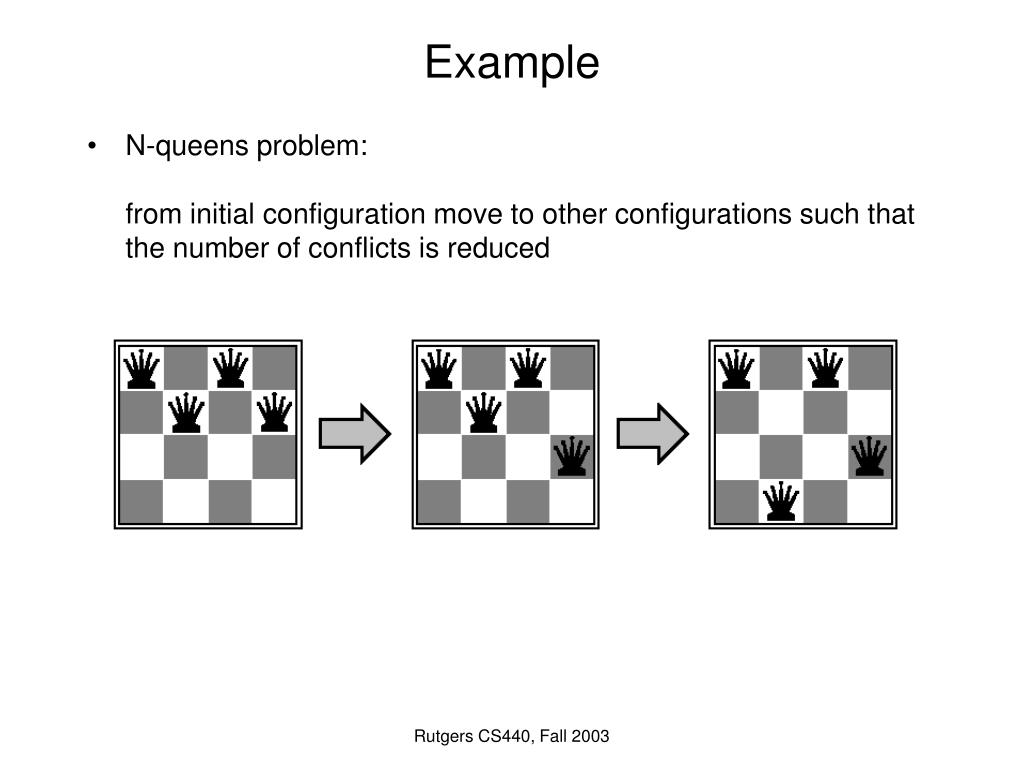 Example

• N-queens problem:

from initial configuration move to other configurations such that the number of conflicts is reduced

Rutgers CS440, Fall 2003